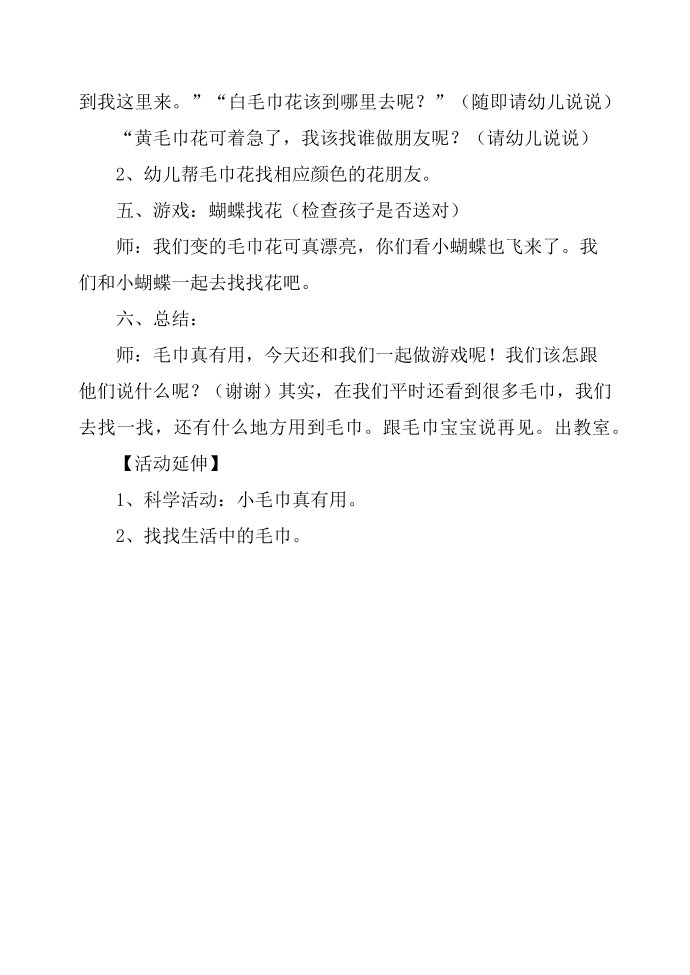 到我这里来。”“白毛巾花该到哪里去呢？”（随即请幼儿说说）

“黄毛巾花可着急了，我该找谁做朋友呢？（请幼儿说说）

2、幼儿帮毛巾花找相应颜色的花朋友。

五、游戏：蝴蝶找花（检查孩子是否送对）

师：我们变的毛巾花可真漂亮，你们看小蝴蝶也飞来了。我们和小蝴蝶一起去找找花吧。

六、总结：

师：毛巾真有用，今天还和我们一起做游戏呢！我们该怎跟他们说什么呢？（谢谢）其实，在我们平时还看到很多毛巾，我们去找一找，还有什么地方用到毛巾。跟毛巾宝宝说再见。出教室。

【活动延伸】

1、科学活动：小毛巾真有用。

2、找找生活中的毛巾。